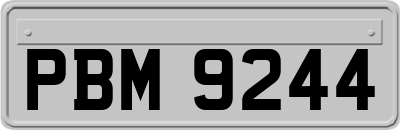 PBM 9244